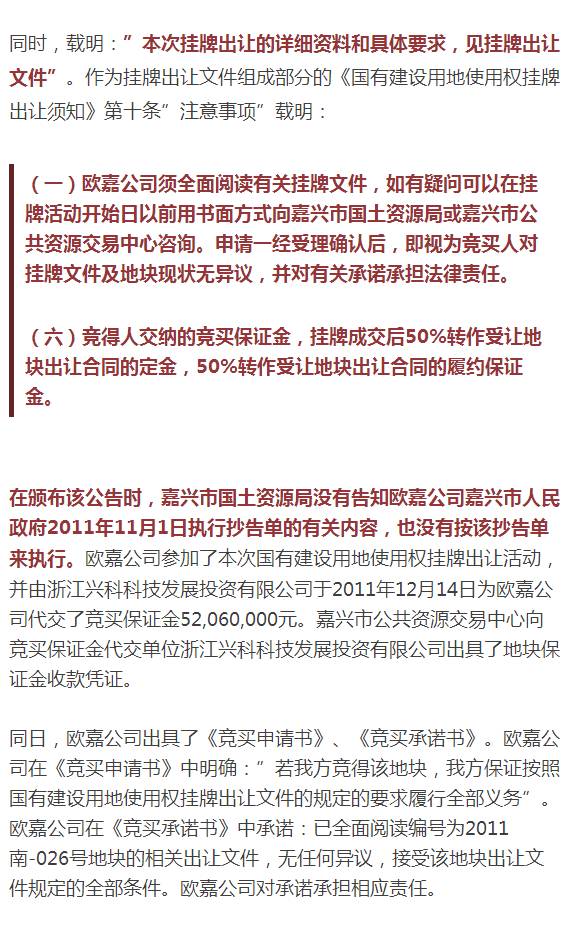 同时，载明：”本次挂牌出让的详细资料和具体要求，见挂牌出让文件”。作为挂牌出让文件组成部分的《国有建设用地使用权挂牌出让须知》第十条”注意事项”载明：

（一）欧嘉公司须全面阅读有关挂牌文件，如有疑问可以在挂牌活动开始日以前用书面方式向嘉兴市国土资源局或嘉兴市公共资源交易中心咨询。申请一经受理确认后，即视为竞买人对挂牌文件及地块现状无异议，并对有关承诺承担法律责任。

（六）竞得人交纳的竞买保证金，挂牌成交后50%转作受让地块出让合同的定金，50%转作受让地块出让合同的履约保证金。

在颁布该公告时，嘉兴市国土资源局没有告知欧嘉公司嘉兴市人民政府2011年11月1日执行抄告单的有关内容，也没有按该抄告单来执行。欧嘉公司参加了本次国有建设用地使用权挂牌出让活动，并由浙江兴科科技发展投资有限公司于2011年12月14日为欧嘉公司代交了竞买保证金52,060,000元。嘉兴市公共资源交易中心向竞买保证金代交单位浙江兴科科技发展投资有限公司出具了地块保证金收款凭证。

同日，欧嘉公司出具了《竞买申请书》、《竞买承诺书》。欧嘉公司在《竞买申请书》中明确：”若我方竞得该地块，我方保证按照国有建设用地使用权挂牌出让文件的规定的要求履行全部义务”。欧嘉公司在《竞买承诺书》中承诺：已全面阅读编号为2011南-026号地块的相关出让文件，无任何异议，接受该地块出让文件规定的全部条件。欧嘉公司对承诺承担相应责任。